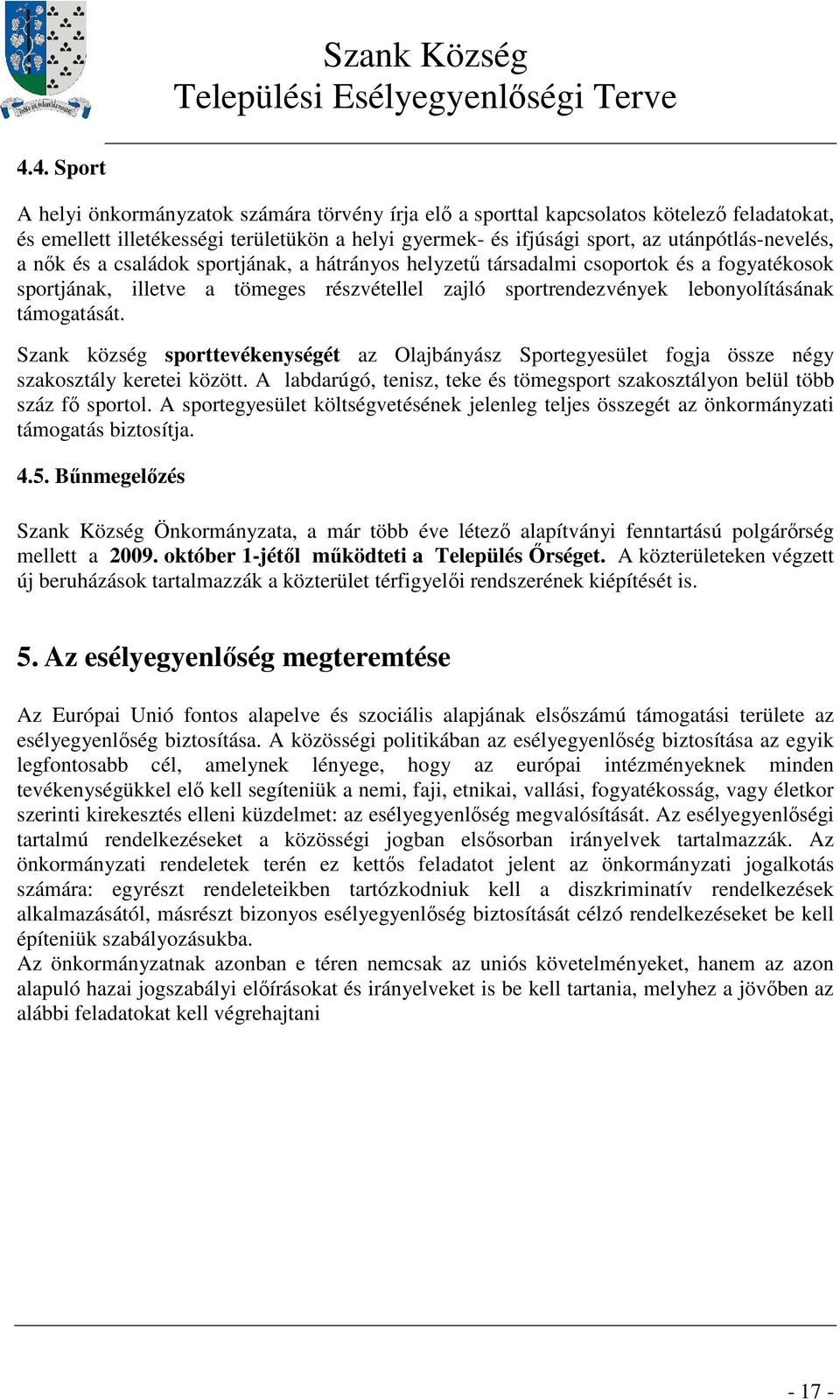 Szank Község
Települési Esélyegyenlőségi Terve

4.4. Sport

A helyi önkormányzatok számára törvény írja elő a sporttal kapcsolatos kötelező feladatokat, és emellett illetékességi területükön a helyi gyermek- és ifjúsági sport, az utánpótlás-nevelés, a nők és a családok sportjának, a hátrányos helyzetű társadalmi csoportok és a fogyatékosok sportjának, illetve a tömeges részvétellel zajló sportrendezvények lebonyolításának támogatását.

Szank község sporttevékenységét az Olajbányász Sportegyesület fogja össze négy szakosztály keretei között. A labdarúgó, tenisz, teke és tömegsport szakosztályon belül több száz fő sportol. A sportegyesület költségvetésének jelenleg teljes összegét az önkormányzati támogatás biztosítja.

4.5. Bűnmegelőzés

Szank Község Önkormányzata, a már több éve létező alapítványi fenntartású polgárőrség mellett a 2009. október 1-jétől működteti a Település Őrséget. A közterületeken végzett új beruházások tartalmazzák a közterület térfigyelői rendszerének kiépítését is.

5. Az esélyegyenlőség megteremtése

Az Európai Unió fontos alapelve és szociális alapjának elsőszámú támogatási területe az esélyegyenlőség biztosítása. A közösségi politikában az esélyegyenlőség biztosítása az egyik legfontosabb cél, amelynek lényege, hogy az európai intézményeknek minden tevékenységükkel elő kell segíteniük a nemi, faji, etnikai, vallási, fogyatékosság, vagy életkor szerinti kirekesztés elleni küzdelmet: az esélyegyenlőség megvalósítását. Az esélyegyenlőségi tartalmú rendelkezéseket a közösségi jogban elsősorban irányelvek tartalmazzák. Az önkormányzati rendeletek terén ez kettős feladatot jelent az önkormányzati jogalkotás számára: egyrészt rendeleteikben tartózkodniuk kell a diszkriminatív rendelkezések alkalmazásától, másrészt bizonyos esélyegyenlőség biztosítását célzó rendelkezéseket be kell építeniük szabályozásukba.
Az önkormányzatnak azonban e téren nemcsak az uniós követelményeket, hanem az azon alapuló hazai jogszabályi előírásokat és irányelveket is be kell tartania, melyhez a jövőben az alábbi feladatokat kell végrehajtani

- 17 -